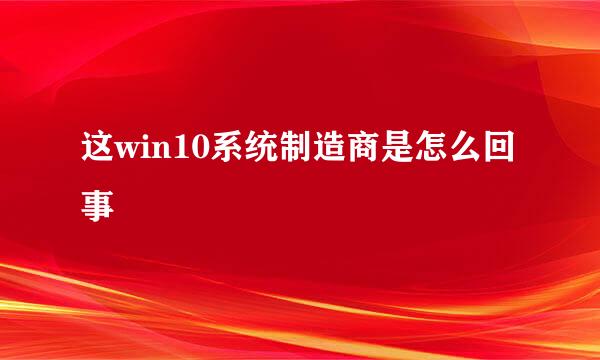 这win10系统制造商是怎么回事